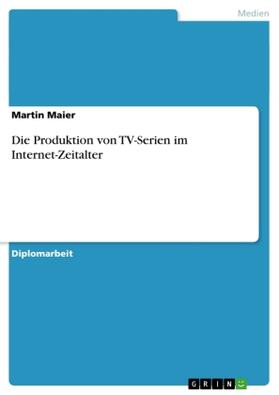 Medien

Martin Maier

Die Produktion von TV-Serien im Internet-Zeitalter

Diplomarbeit

GRIN